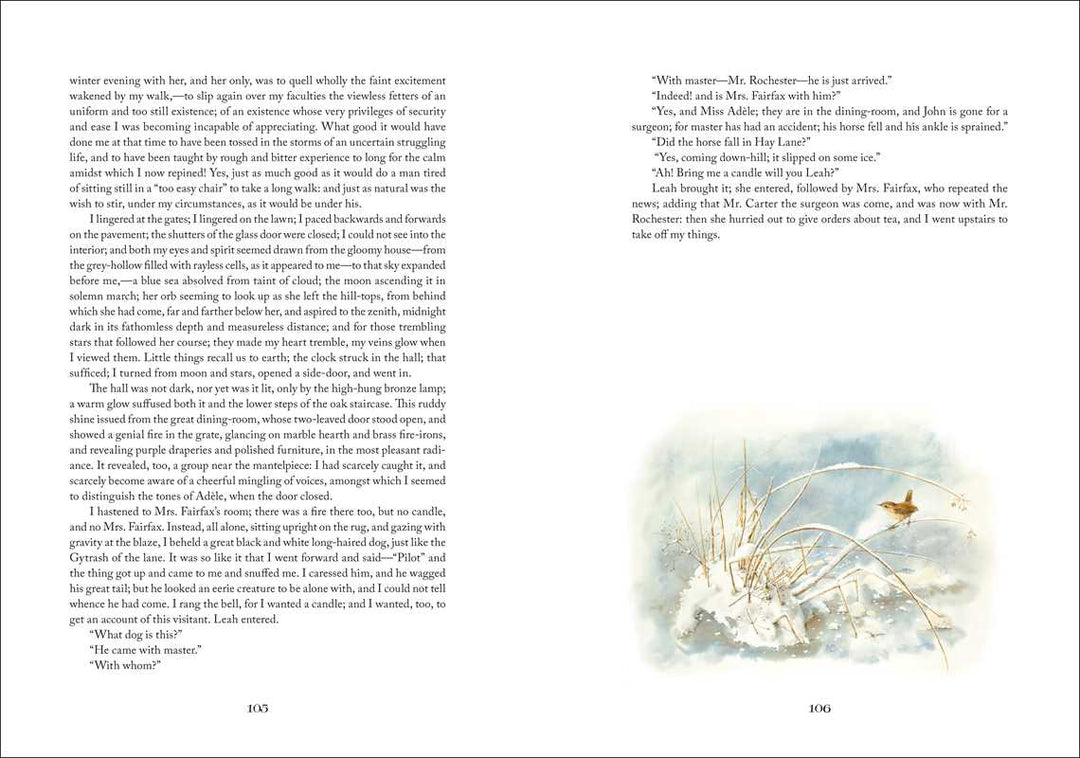 winter evening with her, and her only, was to quell wholly the faint excitement wakened by my walk,—to slip again over my faculties the viewless fetters of an uniform and too still existence; of an existence whose very privileges of security and ease I was becoming incapable of appreciating. What good it would have done me at that time to have been tossed in the storms of an uncertain struggling life, and to have been taught by rough and bitter experience to long for the calm amidst which I now repined! Yes, just as much good as it would do a man tired of sitting still in a "too easy chair" to take a long walk: and just as natural was the wish to stir, under my circumstances, as it would be under his.

I lingered at the gates; I lingered on the lawn; I paced backwards and forwards on the pavement; the shutters of the glass door were closed; I could not see into the interior; and both my eyes and spirit seemed drawn from the gloomy house—from the grey-hollow filled with rayless cells, as it appeared to me—to that sky expanded before me,—a blue sea absolved from taint of cloud; the moon ascending it in solemn march; her orb seeming to look up as she left the hill-tops, from behind which she had come, far and farther below her, and aspired to the zenith, midnight dark in its fathomless depth and measureless distance; and for those trembling stars that followed her course; they made my heart tremble, my veins glow when I viewed them. Little things recall us to earth; the clock struck in the hall; that sufficed; I turned from moon and stars, opened a side-door, and went in.

The hall was not dark, nor yet was it lit, only by the high-hung bronze lamp; a warm glow suffused both it and the lower steps of the oak staircase. This ruddy shine issued from the great dining-room, whose two-leaved door stood open, and showed a genial fire in the grate, glancing on marble hearth and brass fire-irons, and revealing purple draperies and polished furniture, in the most pleasant radiance. It revealed, too, a group near the mantelpiece: I had scarcely caught it, and scarcely become aware of a cheerful mingling of voices, amongst which I seemed to distinguish the tones of Adèle, when the door closed.

I hastened to Mrs. Fairfax's room; there was a fire there too, but no candle, and no Mrs. Fairfax. Instead, all alone, sitting upright on the rug, and gazing with gravity at the blaze, I beheld a great black and white long-haired dog, just like the Gytrash of the lane. It was so like it that I went forward and said—"Pilot" and the thing got up and came to me and snuffed me. I caressed him, and he wagged his great tail; but he looked an eerie creature to be alone with, and I could not tell whence he had come. I rang the bell, for I wanted a candle; and I wanted, too, to get an account of this visitant. Leah entered.

"What dog is this?"

"He came with master."

"With whom?"

105

"With master—Mr. Rochester—he is just arrived."

"Indeed! and is Mrs. Fairfax with him?"

"Yes, and Miss Adèle; they are in the dining-room, and John is gone for a surgeon; for master has had an accident; his horse fell and his ankle is sprained."

"Did the horse fall in Hay Lane?"

"Yes, coming down-hill; it slipped on some ice."

"Ah! Bring me a candle will you Leah?"

Leah brought it; she entered, followed by Mrs. Fairfax, who repeated the news; adding that Mr. Carter the surgeon was come, and was now with Mr. Rochester: then she hurried out to give orders about tea, and I went upstairs to take off my things.

106